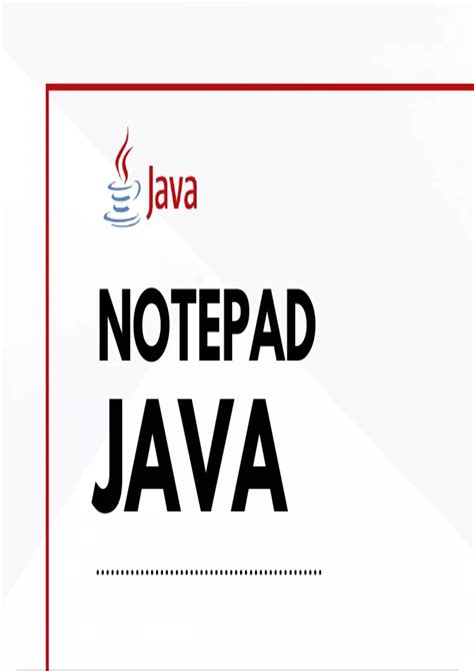 Java

NOTEPAD
JAVA